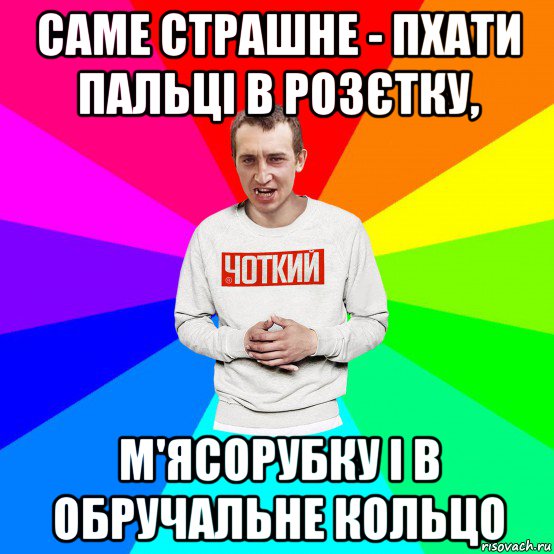 САМЕ СТРАШНЕ - ПХАТИ ПАЛЬЦІ В РОЗЄТКУ,

ЧОТКИЙ

М'ЯСОРУБКУ І В ОБРУЧАЛЬНЕ КОЛЬЦО

risovach.ru